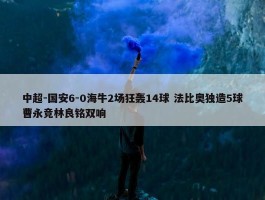 中超-国安6-0海牛2场狂轰14球 法比奥独造5球 曹永竞林良铭双响